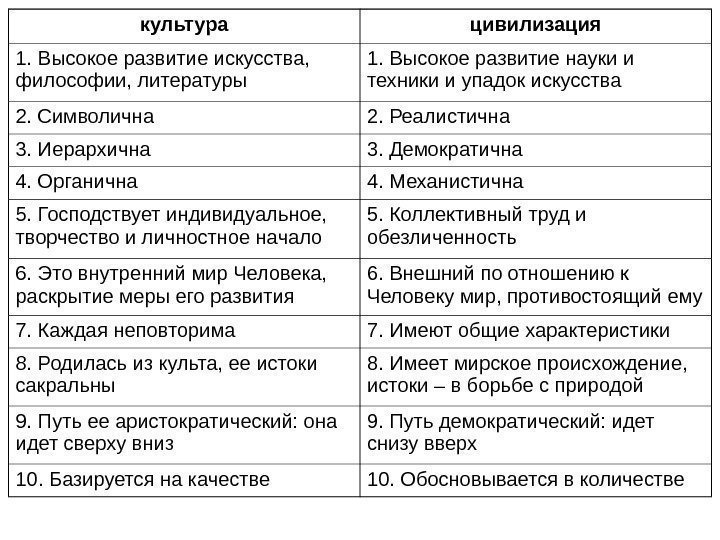 | культура | цивилизация |
|---|---|
| 1. Высокое развитие искусства, философии, литературы | 1. Высокое развитие науки и техники и упадок искусства |
| 2. Символична | 2. Реалистична |
| 3. Иерархична | 3. Демократична |
| 4. Органична | 4. Механистична |
| 5. Господствует индивидуальное, творчество и личностное начало | 5. Коллективный труд и обезличенность |
| 6. Это внутренний мир Человека, раскрытие меры его развития | 6. Внешний по отношению к Человеку мир, противостоящий ему |
| 7. Каждая неповторима | 7. Имеют общие характеристики |
| 8. Родилась из культа, ее истоки сакральны | 8. Имеет мирское происхождение, истоки – в борьбе с природой |
| 9. Путь ее аристократический: она идет сверху вниз | 9. Путь демократический: идет снизу вверх |
| 10. Базируется на качестве | 10. Обосновывается в количестве |